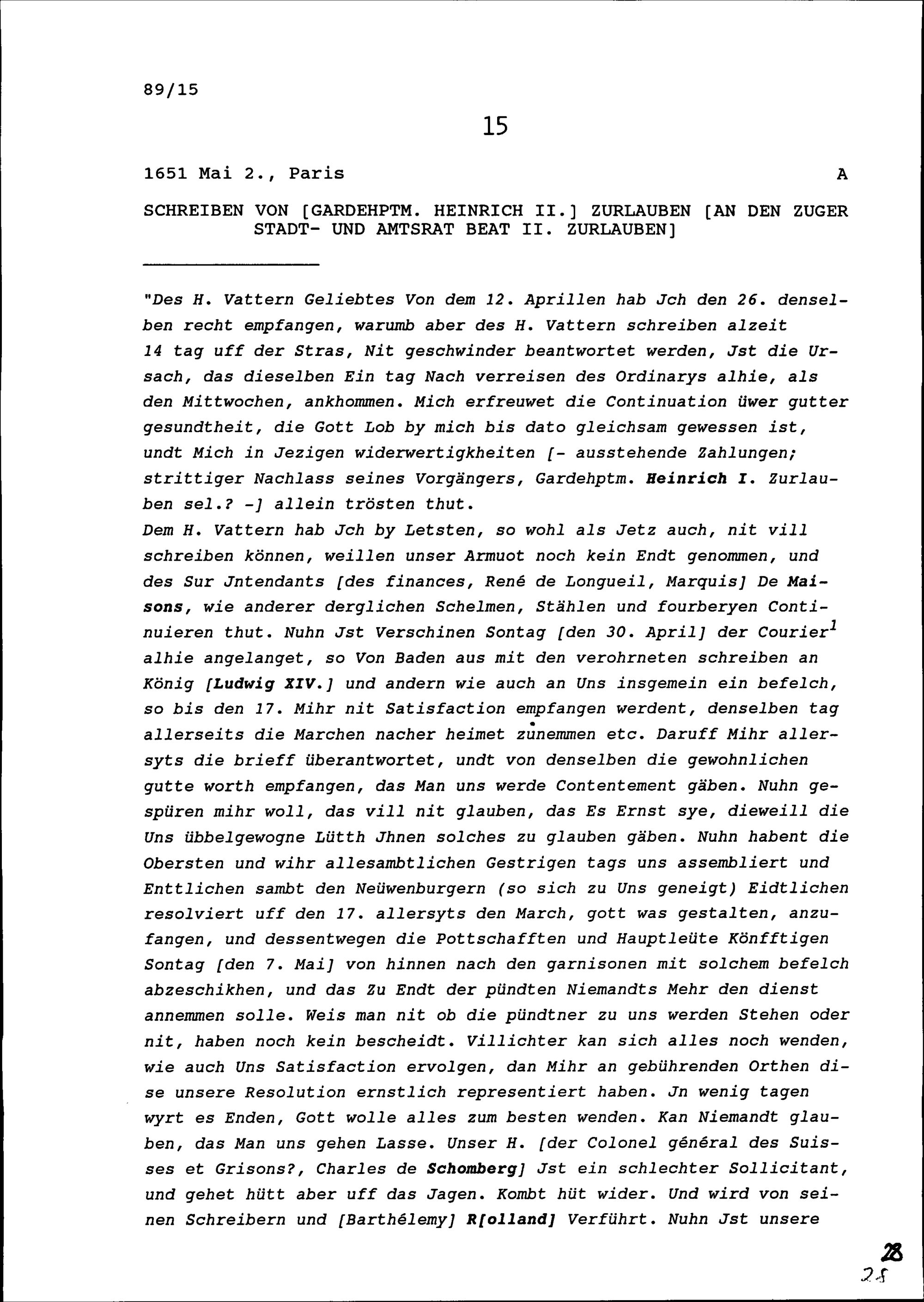 89/15

15

1651 Mai 2., Paris A

SCHREIBEN VON [GARDEHPTM. HEINRICH II.] ZURLAUBEN [AN DEN ZUGER STADT- UND AMTSRAT BEAT II. ZURLAUBEN]

"Des H. Vattern Geliebtes Von dem 12. Aprillen hab Jch den 26. denselben recht empfangen, warumb aber des H. Vattern schreiben alzeit 14 tag uff der Stras, Nit geschwinder beantwortet werden, Jst die Ursach, das dieselben Ein tag Nach verreisen des Ordinarys alhie, als den Mittwochen, ankhommen. Mich erfreuwet die Continuation üwer gutter gesundtheit, die Gott Lob by mich bis dato gleichsam gewessen ist, undt Mich in Jezigen widerwertigkheiten [- ausstehende Zahlungen; strittiger Nachlass seines Vorgängers, Gardehptm. Heinrich I. Zurlauben sel.? -] allein trösten thut.
Dem H. Vattern hab Jch by Letsten, so wohl als Jetz auch, nit vill schreiben können, weillen unser Armuot noch kein Endt genommen, und des Sur Jntendants [des finances, René de Longueil, Marquis] De Maisons, wie anderer derglichen Schelmen, Stählen und fourberyen Continuieren thut. Nuhn Jst Verschinen Sontag [den 30. April] der Courier$^1$ alhie angelanget, so Von Baden aus mit den verohrneten schreiben an König [Ludwig XIV.] und andern wie auch an Uns insgemein ein befelch, so bis den 17. Mihr nit Satisfaction empfangen werdent, denselben tag allerseits die Marchen nacher heimet zunemmen etc. Daruff Mihr allersyts die brieff überantwortet, undt von denselben die gewohnlichen gutte worth empfangen, das Man uns werde Contentement gäben. Nuhn gespüren mihr woll, das vill nit glauben, das Es Ernst sye, dieweill die Uns übbelgewogne Lütth Jhnen solches zu glauben gäben. Nuhn habent die Obersten und wihr allesambtlichen Gestrigen tags uns assembliert und Enttlichen sambt den Neüwenburgern (so sich zu Uns geneigt) Eidtlichen resolviert uff den 17. allersyts den March, gott was gestalten, anzufangen, und dessentwegen die Pottschafften und Hauptleüte Könfftigen Sontag [den 7. Mai] von hinnen nach den garnisonen mit solchem befelch abzeschikhen, und das Zu Endt der pündten Niemandts Mehr den dienst annemmen solle. Weis man nit ob die pündtner zu uns werden Stehen oder nit, haben noch kein bescheidt. Villichter kan sich alles noch wenden, wie auch Uns Satisfaction ervolgen, dan Mihr an gebührenden Orthen dise unsere Resolution ernstlich representiert haben. Jn wenig tagen wyrt es Enden, Gott wolle alles zum besten wenden. Kan Niemandt glauben, das Man uns gehen Lasse. Unser H. [der Colonel général des Suisses et Grisons?, Charles de Schomberg] Jst ein schlechter Sollicitant, und gehet hütt aber uff das Jagen. Kombt hüt wider. Und wird von seinen Schreibern und [Barthélemy] R[olland] Verführt. Nuhn Jst unsere

28
25